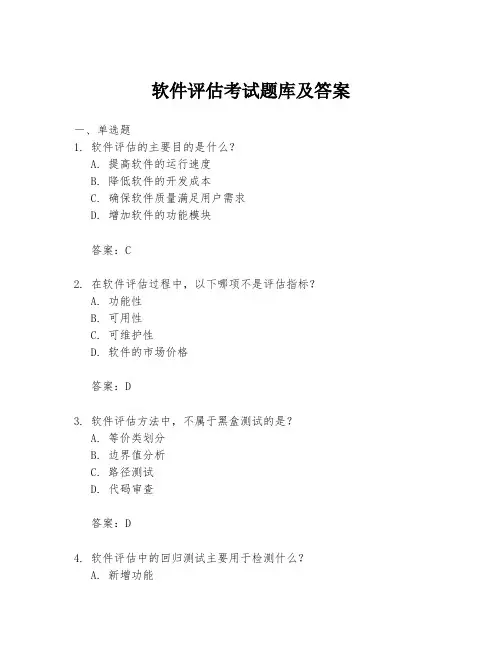 软件评估考试题库及答案

一、单选题

1. 软件评估的主要目的是什么？

A. 提高软件的运行速度

B. 降低软件的开发成本

C. 确保软件质量满足用户需求

D. 增加软件的功能模块

答案：C

2. 在软件评估过程中，以下哪项不是评估指标？

A. 功能性

B. 可用性

C. 可维护性

D. 软件的市场价格

答案：D

3. 软件评估方法中，不属于黑盒测试的是？

A. 等价类划分

B. 边界值分析

C. 路径测试

D. 代码审查

答案：D

4. 软件评估中的回归测试主要用于检测什么？

A. 新增功能